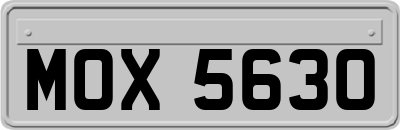 MOX 5630